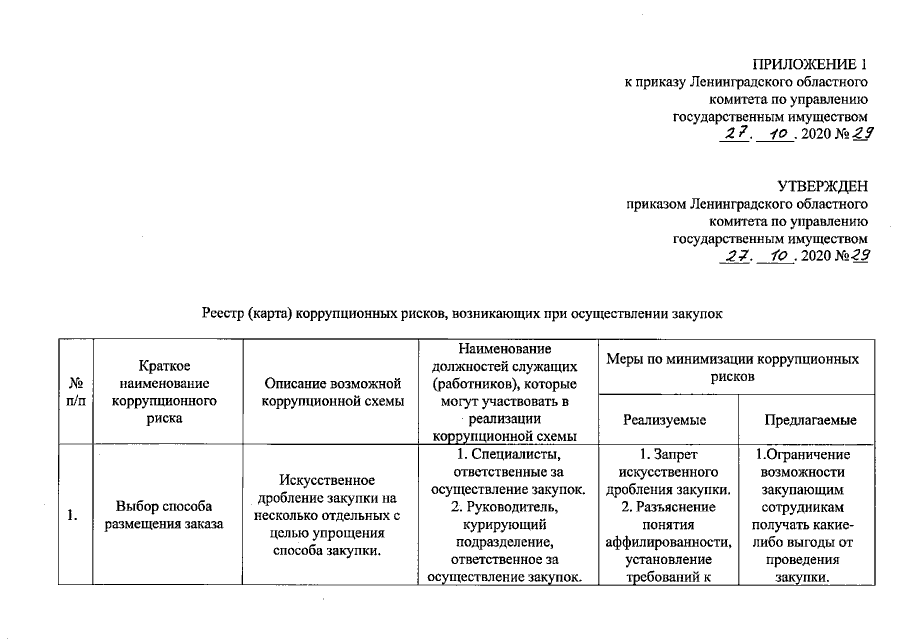 ПРИЛОЖЕНИЕ 1
к приказу Ленинградского областного комитета по управлению государственным имуществом
27. 10. 2020 № 29

УТВЕРЖДЕН
приказом Ленинградского областного комитета по управлению государственным имуществом
27. 10. 2020 № 29

Реестр (карта) коррупционных рисков, возникающих при осуществлении закупок

| № п/п | Краткое наименование коррупционного риска | Описание возможной коррупционной схемы | Наименование должностей служащих (работников), которые могут участвовать в реализации коррупционной схемы | Меры по минимизации коррупционных рисков: Реализуемые | Меры по минимизации коррупционных рисков: Предлагаемые |
|---|---|---|---|---|---|
| 1. | Выбор способа размещения заказа | Искусственное дробление закупки на несколько отдельных с целью упрощения способа закупки. | 1. Специалисты, ответственные за осуществление закупок. 2. Руководитель, курирующий подразделение, ответственное за осуществление закупок. | 1. Запрет искусственного дробления закупки. 2. Разъяснение понятия аффилированности, установление требований к | 1.Ограничение возможности закупающим сотрудникам получать какие-либо выгоды от проведения закупки. |